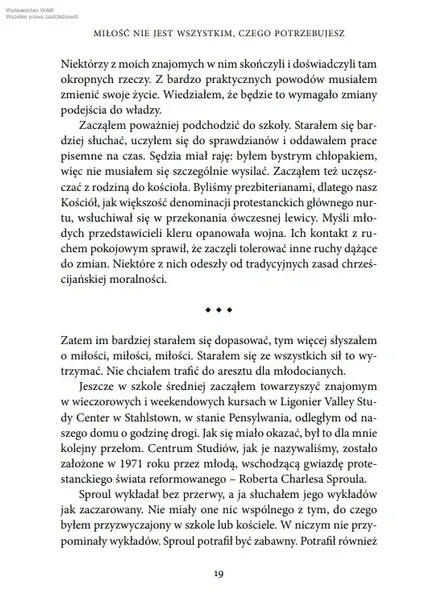 Wydawnictwo WAM
Wszelkie prawa zastrzeżone©

MIŁOŚĆ NIE JEST WSZYSTKIM, CZEGO POTRZEBUJESZ

Niektórzy z moich znajomych w nim skończyli i doświadczyli tam okropnych rzeczy. Z bardzo praktycznych powodów musiałem zmienić swoje życie. Wiedziałem, że będzie to wymagało zmiany podejścia do władzy.

Zacząłem poważniej podchodzić do szkoły. Starałem się bardziej słuchać, uczyłem się do sprawdzianów i oddawałem prace pisemne na czas. Sędzia miał rację: byłem bystrym chłopakiem, więc nie musiałem się szczególnie wysilać. Zacząłem też uczęszczać z rodziną do kościoła. Byliśmy prezbiterianami, dlatego nasz Kościół, jak większość denominacji protestanckich głównego nurtu, wsłuchiwał się w przekonania ówczesnej lewicy. Myśli młodych przedstawicieli kleru opanowała wojna. Ich kontakt z ruchem pokojowym sprawił, że zaczęli tolerować inne ruchy dążące do zmian. Niektóre z nich odeszły od tradycyjnych zasad chrześcijańskiej moralności.

◆ ◆ ◆

Zatem im bardziej starałem się dopasować, tym więcej słyszałem o miłości, miłości, miłości. Starałem się ze wszystkich sił to wytrzymać. Nie chciałem trafić do aresztu dla młodocianych.

Jeszcze w szkole średniej zacząłem towarzyszyć znajomym w wieczorowych i weekendowych kursach w Ligonier Valley Study Center w Stahlstown, w stanie Pensylwania, odległym od naszego domu o godzinę drogi. Jak się miało okazać, był to dla mnie kolejny przełom. Centrum Studiów, jak je nazywaliśmy, zostało założone w 1971 roku przez młodą, wschodzącą gwiazdę protestanckiego świata reformowanego – Roberta Charlesa Sproula.

Sproul wykładał bez przerwy, a ja słuchałem jego wykładów jak zaczarowany. Nie miały one nic wspólnego z tym, do czego byłem przyzwyczajony w szkole lub kościele. W niczym nie przypominały wykładów. Sproul potrafił być zabawny. Potrafił również

19